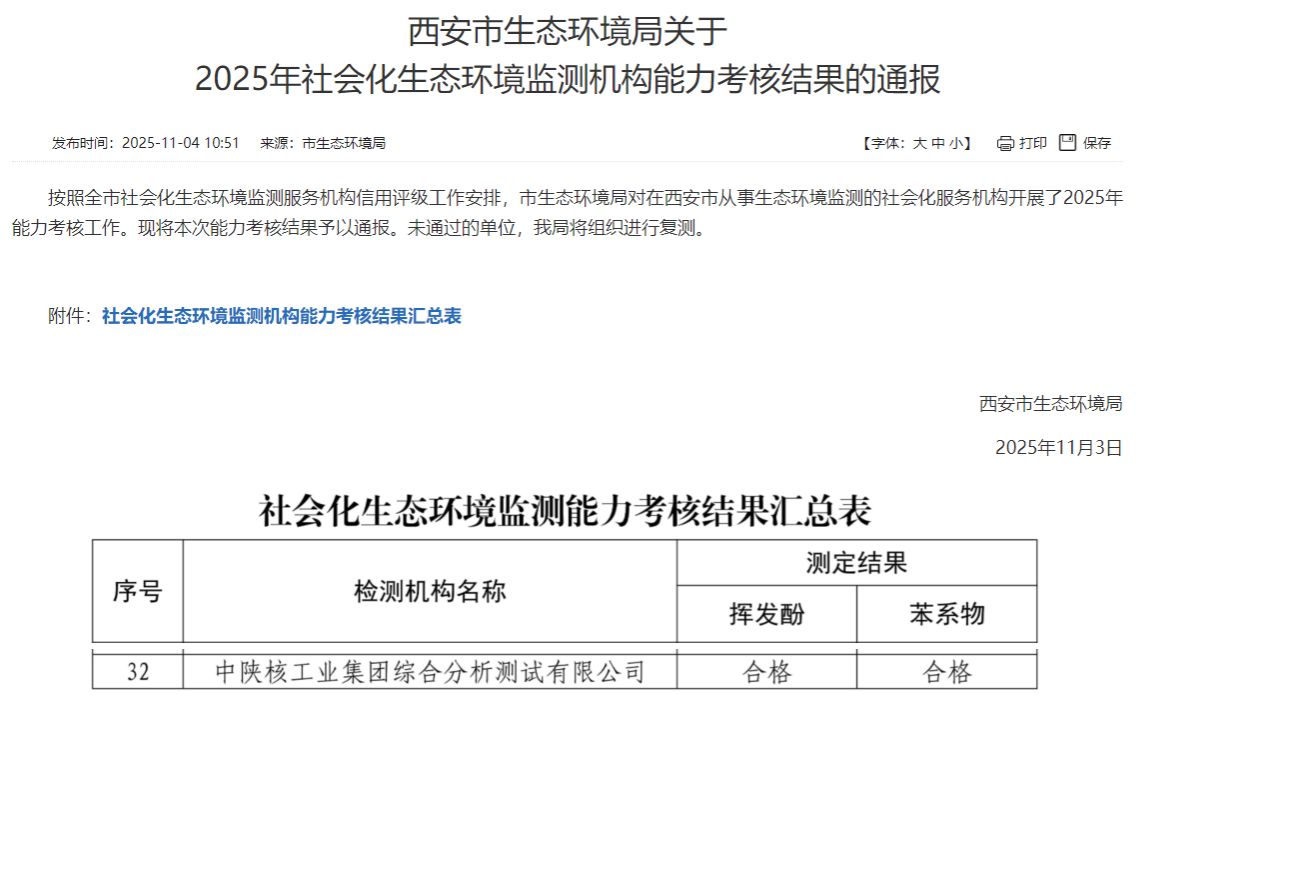 西安市生态环境局关于
2025年社会化生态环境监测机构能力考核结果的通报

发布时间：2025-11-04 10:51　来源：市生态环境局　【字体：大 中 小】 打印 保存

按照全市社会化生态环境监测服务机构信用评级工作安排，市生态环境局对在西安市从事生态环境监测的社会化服务机构开展了2025年能力考核工作。现将本次能力考核结果予以通报。未通过的单位，我局将组织进行复测。

附件：社会化生态环境监测机构能力考核结果汇总表

西安市生态环境局

2025年11月3日

社会化生态环境监测能力考核结果汇总表

| 序号 | 检测机构名称 | 测定结果 | |
|---|---|---|---|
| | | 挥发酚 | 苯系物 |
| 32 | 中陕核工业集团综合分析测试有限公司 | 合格 | 合格 |